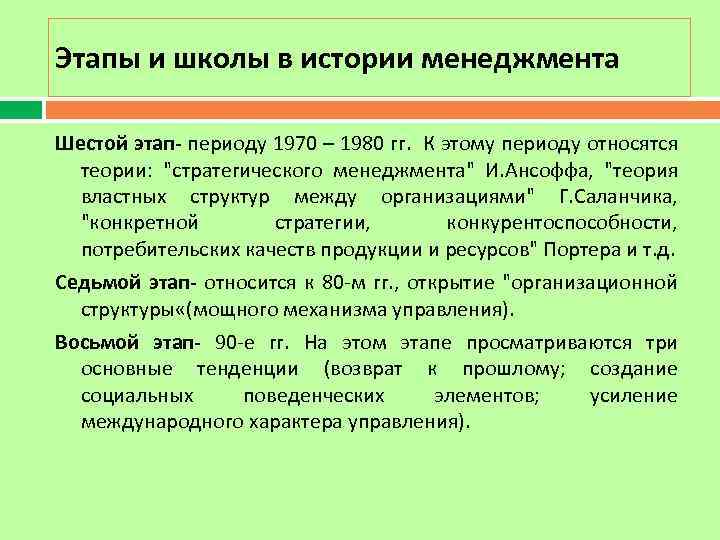 Этапы и школы в истории менеджмента

Шестой этап- периоду 1970 – 1980 гг. К этому периоду относятся теории: "стратегического менеджмента" И.Ансоффа, "теория властных структур между организациями" Г.Саланчика, "конкретной стратегии, конкурентоспособности, потребительских качеств продукции и ресурсов" Портера и т.д.

Седьмой этап- относится к 80-м гг., открытие "организационной структуры«(мощного механизма управления).

Восьмой этап- 90-е гг. На этом этапе просматриваются три основные тенденции (возврат к прошлому; создание социальных поведенческих элементов; усиление международного характера управления).